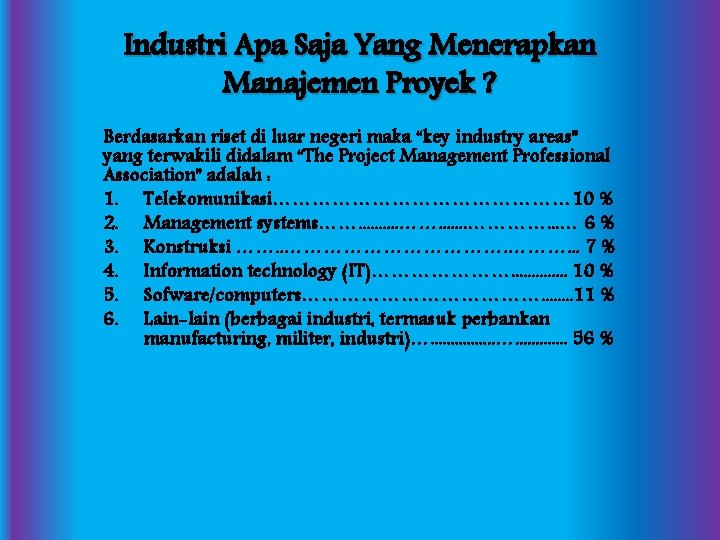 Industri Apa Saja Yang Menerapkan Manajemen Proyek ?

Berdasarkan riset di luar negeri maka "key industry areas" yang terwakili didalam "The Project Management Professional Association" adalah :

1. Telekomunikasi 10 %
2. Management systems 6 %
3. Konstruksi 7 %
4. Information technology (IT) 10 %
5. Sofware/computers 11 %
6. Lain-lain (berbagai industri, termasuk perbankan manufacturing, militer, industri) 56 %